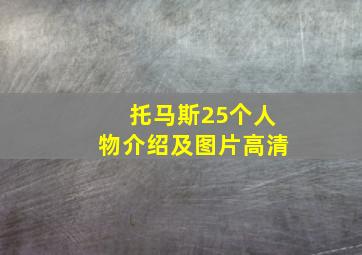 托马斯25个人物介绍及图片高清